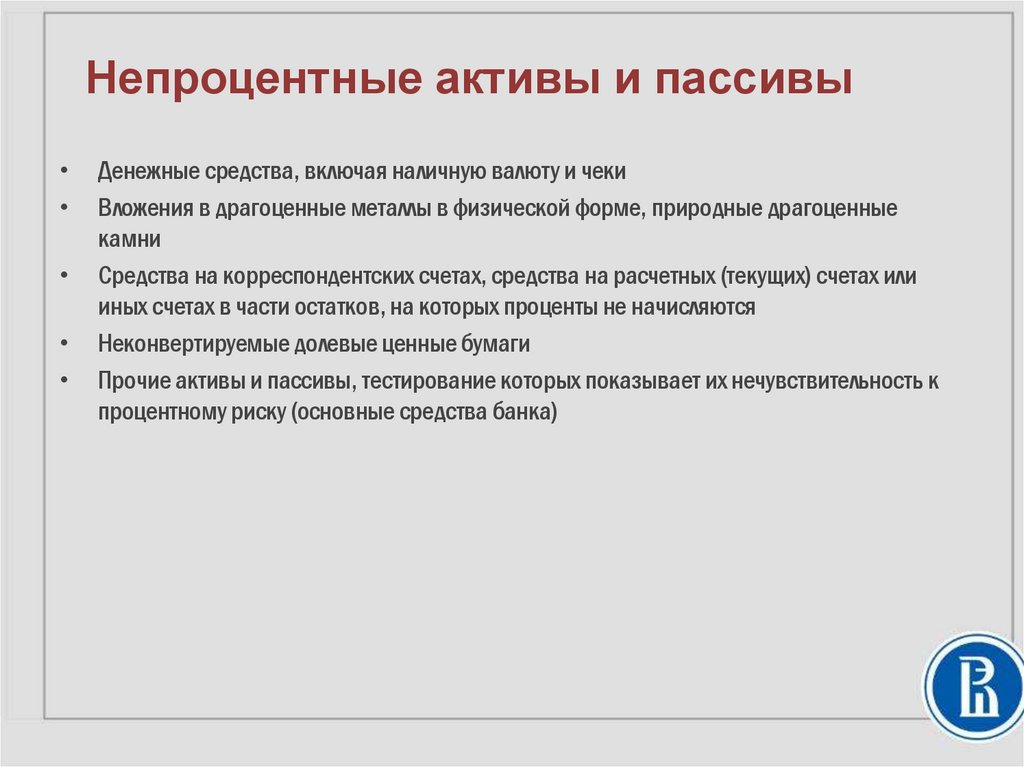 Непроцентные активы и пассивы

• Денежные средства, включая наличную валюту и чеки
• Вложения в драгоценные металлы в физической форме, природные драгоценные камни
• Средства на корреспондентских счетах, средства на расчетных (текущих) счетах или иных счетах в части остатков, на которых проценты не начисляются
• Неконвертируемые долевые ценные бумаги
• Прочие активы и пассивы, тестирование которых показывает их нечувствительность к процентному риску (основные средства банка)